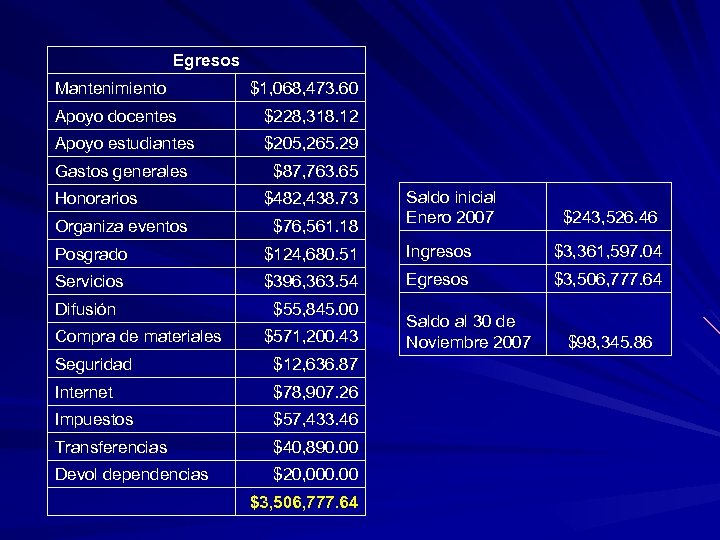 | Egresos | |
|---|---|
| Mantenimiento | \$1,068,473.60 |
| Apoyo docentes | \$228,318.12 |
| Apoyo estudiantes | \$205,265.29 |
| Gastos generales | \$87,763.65 |
| Honorarios | \$482,438.73 |
| Organiza eventos | \$76,561.18 |
| Posgrado | \$124,680.51 |
| Servicios | \$396,363.54 |
| Difusión | \$55,845.00 |
| Compra de materiales | \$571,200.43 |
| Seguridad | \$12,636.87 |
| Internet | \$78,907.26 |
| Impuestos | \$57,433.46 |
| Transferencias | \$40,890.00 |
| Devol dependencias | \$20,000.00 |
| | \$3,506,777.64 |

| | |
|---|---|
| Saldo inicial Enero 2007 | \$243,526.46 |
| Ingresos | \$3,361,597.04 |
| Egresos | \$3,506,777.64 |
| Saldo al 30 de Noviembre 2007 | \$98,345.86 |